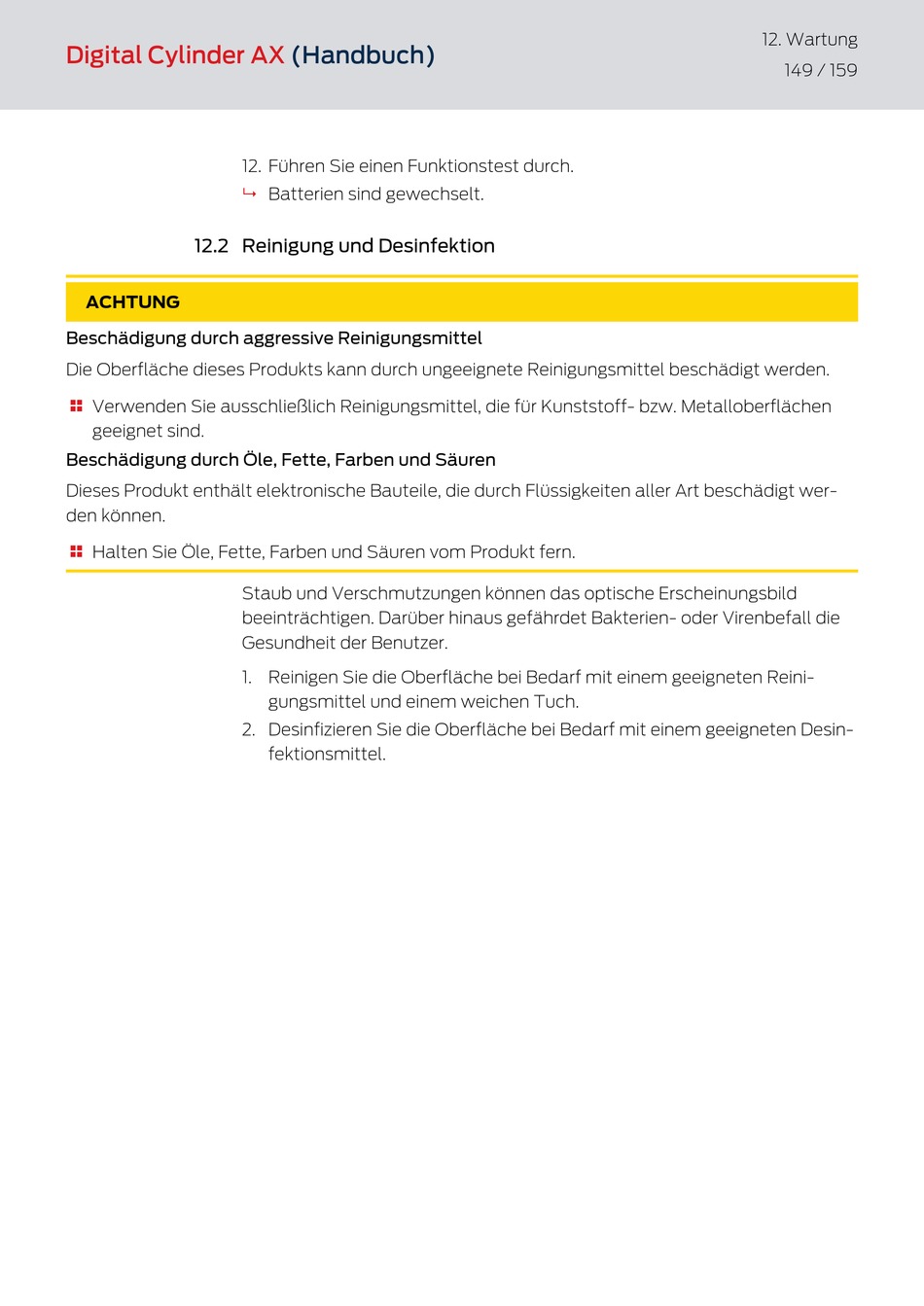 Digital Cylinder AX (Handbuch)

12. Wartung
149 / 159

12. Führen Sie einen Funktionstest durch.
↳ Batterien sind gewechselt.

12.2 Reinigung und Desinfektion

ACHTUNG

Beschädigung durch aggressive Reinigungsmittel

Die Oberfläche dieses Produkts kann durch ungeeignete Reinigungsmittel beschädigt werden.

Verwenden Sie ausschließlich Reinigungsmittel, die für Kunststoff- bzw. Metalloberflächen geeignet sind.

Beschädigung durch Öle, Fette, Farben und Säuren

Dieses Produkt enthält elektronische Bauteile, die durch Flüssigkeiten aller Art beschädigt werden können.

Halten Sie Öle, Fette, Farben und Säuren vom Produkt fern.

Staub und Verschmutzungen können das optische Erscheinungsbild beeinträchtigen. Darüber hinaus gefährdet Bakterien- oder Virenbefall die Gesundheit der Benutzer.

1. Reinigen Sie die Oberfläche bei Bedarf mit einem geeigneten Reinigungsmittel und einem weichen Tuch.
2. Desinfizieren Sie die Oberfläche bei Bedarf mit einem geeigneten Desinfektionsmittel.